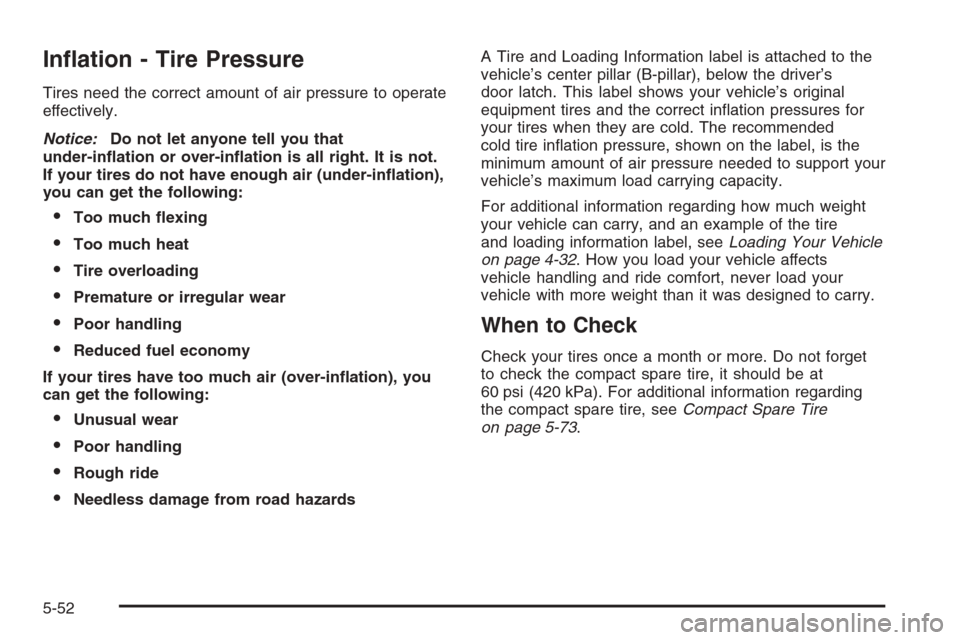 Inflation - Tire Pressure

Tires need the correct amount of air pressure to operate effectively.

Notice: Do not let anyone tell you that under-inflation or over-inflation is all right. It is not. If your tires do not have enough air (under-inflation), you can get the following:

• Too much flexing
• Too much heat
• Tire overloading
• Premature or irregular wear
• Poor handling
• Reduced fuel economy

If your tires have too much air (over-inflation), you can get the following:

• Unusual wear
• Poor handling
• Rough ride
• Needless damage from road hazards

A Tire and Loading Information label is attached to the vehicle's center pillar (B-pillar), below the driver's door latch. This label shows your vehicle's original equipment tires and the correct inflation pressures for your tires when they are cold. The recommended cold tire inflation pressure, shown on the label, is the minimum amount of air pressure needed to support your vehicle's maximum load carrying capacity.

For additional information regarding how much weight your vehicle can carry, and an example of the tire and loading information label, see Loading Your Vehicle on page 4-32. How you load your vehicle affects vehicle handling and ride comfort, never load your vehicle with more weight than it was designed to carry.

When to Check

Check your tires once a month or more. Do not forget to check the compact spare tire, it should be at 60 psi (420 kPa). For additional information regarding the compact spare tire, see Compact Spare Tire on page 5-73.

5-52

carmanualsonline.info